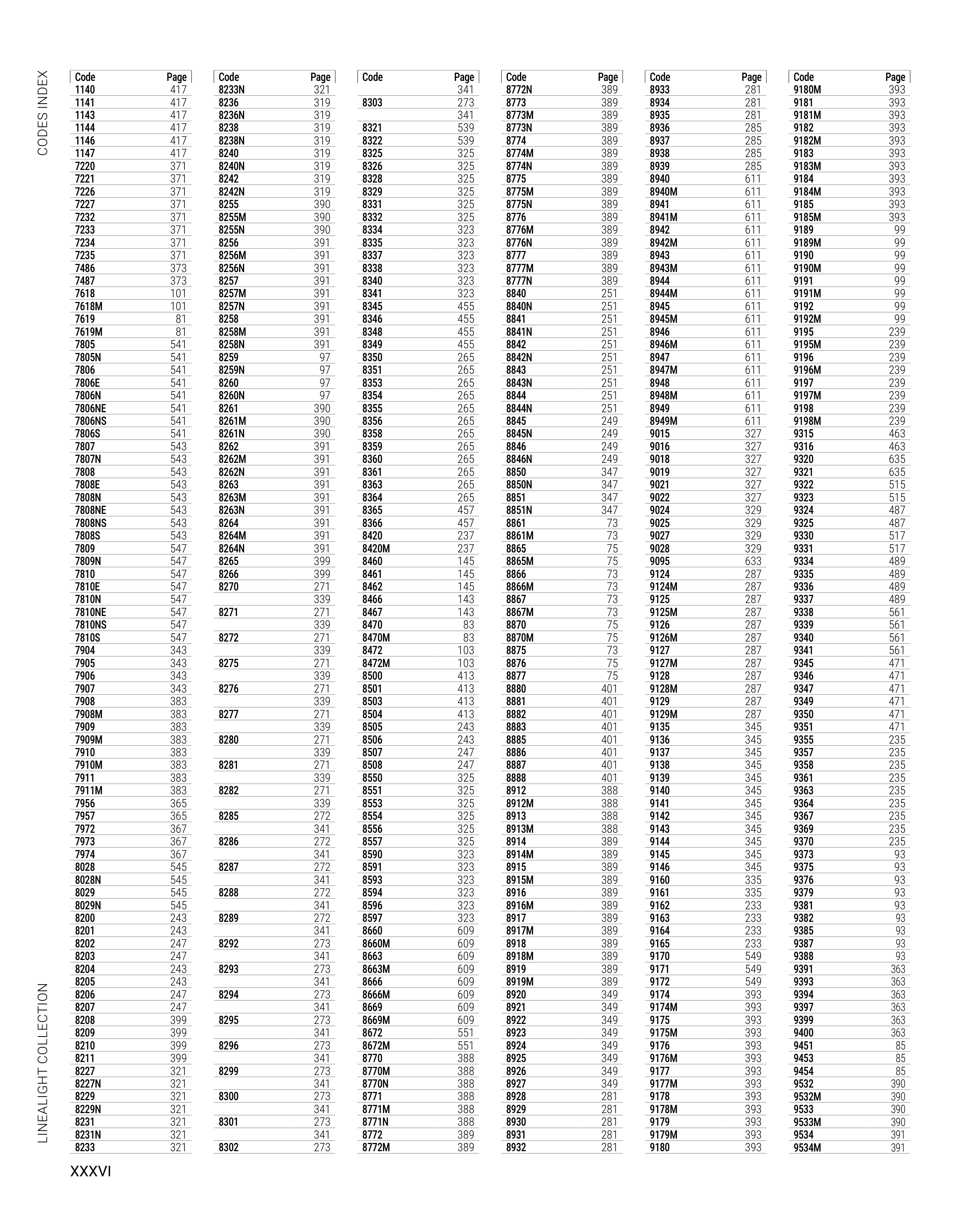 CODES INDEX

| Code | Page |
|---|---|
| 1140 | 417 |
| 1141 | 417 |
| 1143 | 417 |
| 1144 | 417 |
| 1146 | 417 |
| 1147 | 417 |
| 7220 | 371 |
| 7221 | 371 |
| 7226 | 371 |
| 7227 | 371 |
| 7232 | 371 |
| 7233 | 371 |
| 7234 | 371 |
| 7235 | 371 |
| 7486 | 373 |
| 7487 | 373 |
| 7618 | 101 |
| 7618M | 101 |
| 7619 | 81 |
| 7619M | 81 |
| 7805 | 541 |
| 7805N | 541 |
| 7806 | 541 |
| 7806E | 541 |
| 7806N | 541 |
| 7806NE | 541 |
| 7806NS | 541 |
| 7806S | 541 |
| 7807 | 543 |
| 7807N | 543 |
| 7808 | 543 |
| 7808E | 543 |
| 7808N | 543 |
| 7808NE | 543 |
| 7808NS | 543 |
| 7808S | 543 |
| 7809 | 547 |
| 7809N | 547 |
| 7810 | 547 |
| 7810E | 547 |
| 7810N | 547 |
| 7810NE | 547 |
| 7810NS | 547 |
| 7810S | 547 |
| 7904 | 343 |
| 7905 | 343 |
| 7906 | 343 |
| 7907 | 343 |
| 7908 | 383 |
| 7908M | 383 |
| 7909 | 383 |
| 7909M | 383 |
| 7910 | 383 |
| 7910M | 383 |
| 7911 | 383 |
| 7911M | 383 |
| 7956 | 365 |
| 7957 | 365 |
| 7972 | 367 |
| 7973 | 367 |
| 7974 | 367 |
| 8028 | 545 |
| 8028N | 545 |
| 8029 | 545 |
| 8029N | 545 |
| 8200 | 243 |
| 8201 | 243 |
| 8202 | 247 |
| 8203 | 247 |
| 8204 | 243 |
| 8205 | 243 |
| 8206 | 247 |
| 8207 | 247 |
| 8208 | 399 |
| 8209 | 399 |
| 8210 | 399 |
| 8211 | 399 |
| 8227 | 321 |
| 8227N | 321 |
| 8229 | 321 |
| 8229N | 321 |
| 8231 | 321 |
| 8231N | 321 |
| 8233 | 321 |

| Code | Page |
|---|---|
| 8233N | 321 |
| 8236 | 319 |
| 8236N | 319 |
| 8238 | 319 |
| 8238N | 319 |
| 8240 | 319 |
| 8240N | 319 |
| 8242 | 319 |
| 8242N | 319 |
| 8255 | 390 |
| 8255M | 390 |
| 8255N | 390 |
| 8256 | 391 |
| 8256M | 391 |
| 8256N | 391 |
| 8257 | 391 |
| 8257M | 391 |
| 8257N | 391 |
| 8258 | 391 |
| 8258M | 391 |
| 8258N | 391 |
| 8259 | 97 |
| 8259N | 97 |
| 8260 | 97 |
| 8260N | 97 |
| 8261 | 390 |
| 8261M | 390 |
| 8261N | 390 |
| 8262 | 391 |
| 8262M | 391 |
| 8262N | 391 |
| 8263 | 391 |
| 8263M | 391 |
| 8263N | 391 |
| 8264 | 391 |
| 8264M | 391 |
| 8264N | 391 |
| 8265 | 399 |
| 8266 | 399 |
| 8270 | 271 |
| | 339 |
| 8271 | 271 |
| | 339 |
| 8272 | 271 |
| | 339 |
| 8275 | 271 |
| | 339 |
| 8276 | 271 |
| | 339 |
| 8277 | 271 |
| | 339 |
| 8280 | 271 |
| | 339 |
| 8281 | 271 |
| | 339 |
| 8282 | 271 |
| | 339 |
| 8285 | 272 |
| | 341 |
| 8286 | 272 |
| | 341 |
| 8287 | 272 |
| | 341 |
| 8288 | 272 |
| | 341 |
| 8289 | 272 |
| | 341 |
| 8292 | 273 |
| | 341 |
| 8293 | 273 |
| | 341 |
| 8294 | 273 |
| | 341 |
| 8295 | 273 |
| | 341 |
| 8296 | 273 |
| | 341 |
| 8299 | 273 |
| | 341 |
| 8300 | 273 |
| | 341 |
| 8301 | 273 |
| | 341 |
| 8302 | 273 |

| Code | Page |
|---|---|
| | 341 |
| 8303 | 273 |
| | 341 |
| 8321 | 539 |
| 8322 | 539 |
| 8325 | 325 |
| 8326 | 325 |
| 8328 | 325 |
| 8329 | 325 |
| 8331 | 325 |
| 8332 | 325 |
| 8334 | 323 |
| 8335 | 323 |
| 8337 | 323 |
| 8338 | 323 |
| 8340 | 323 |
| 8341 | 323 |
| 8345 | 455 |
| 8346 | 455 |
| 8348 | 455 |
| 8349 | 455 |
| 8350 | 265 |
| 8351 | 265 |
| 8353 | 265 |
| 8354 | 265 |
| 8355 | 265 |
| 8356 | 265 |
| 8358 | 265 |
| 8359 | 265 |
| 8360 | 265 |
| 8361 | 265 |
| 8363 | 265 |
| 8364 | 265 |
| 8365 | 457 |
| 8366 | 457 |
| 8420 | 237 |
| 8420M | 237 |
| 8460 | 145 |
| 8461 | 145 |
| 8462 | 145 |
| 8466 | 143 |
| 8467 | 143 |
| 8470 | 83 |
| 8470M | 83 |
| 8472 | 103 |
| 8472M | 103 |
| 8500 | 413 |
| 8501 | 413 |
| 8503 | 413 |
| 8504 | 413 |
| 8505 | 243 |
| 8506 | 243 |
| 8507 | 247 |
| 8508 | 247 |
| 8550 | 325 |
| 8551 | 325 |
| 8553 | 325 |
| 8554 | 325 |
| 8556 | 325 |
| 8557 | 325 |
| 8590 | 323 |
| 8591 | 323 |
| 8593 | 323 |
| 8594 | 323 |
| 8596 | 323 |
| 8597 | 323 |
| 8660 | 609 |
| 8660M | 609 |
| 8663 | 609 |
| 8663M | 609 |
| 8666 | 609 |
| 8666M | 609 |
| 8669 | 609 |
| 8669M | 609 |
| 8672 | 551 |
| 8672M | 551 |
| 8770 | 388 |
| 8770M | 388 |
| 8770N | 388 |
| 8771 | 388 |
| 8771M | 388 |
| 8771N | 388 |
| 8772 | 389 |
| 8772M | 389 |

| Code | Page |
|---|---|
| 8772N | 389 |
| 8773 | 389 |
| 8773M | 389 |
| 8773N | 389 |
| 8774 | 389 |
| 8774M | 389 |
| 8774N | 389 |
| 8775 | 389 |
| 8775M | 389 |
| 8775N | 389 |
| 8776 | 389 |
| 8776M | 389 |
| 8776N | 389 |
| 8777 | 389 |
| 8777M | 389 |
| 8777N | 389 |
| 8840 | 251 |
| 8840N | 251 |
| 8841 | 251 |
| 8841N | 251 |
| 8842 | 251 |
| 8842N | 251 |
| 8843 | 251 |
| 8843N | 251 |
| 8844 | 251 |
| 8844N | 251 |
| 8845 | 249 |
| 8845N | 249 |
| 8846 | 249 |
| 8846N | 249 |
| 8850 | 347 |
| 8850N | 347 |
| 8851 | 347 |
| 8851N | 347 |
| 8861 | 73 |
| 8861M | 73 |
| 8865 | 75 |
| 8865M | 75 |
| 8866 | 73 |
| 8866M | 73 |
| 8867 | 73 |
| 8867M | 73 |
| 8870 | 75 |
| 8870M | 75 |
| 8875 | 73 |
| 8876 | 75 |
| 8877 | 75 |
| 8880 | 401 |
| 8881 | 401 |
| 8882 | 401 |
| 8883 | 401 |
| 8885 | 401 |
| 8886 | 401 |
| 8887 | 401 |
| 8888 | 401 |
| 8912 | 388 |
| 8912M | 388 |
| 8913 | 388 |
| 8913M | 388 |
| 8914 | 389 |
| 8914M | 389 |
| 8915 | 389 |
| 8915M | 389 |
| 8916 | 389 |
| 8916M | 389 |
| 8917 | 389 |
| 8917M | 389 |
| 8918 | 389 |
| 8918M | 389 |
| 8919 | 389 |
| 8919M | 389 |
| 8920 | 349 |
| 8921 | 349 |
| 8922 | 349 |
| 8923 | 349 |
| 8924 | 349 |
| 8925 | 349 |
| 8926 | 349 |
| 8927 | 349 |
| 8928 | 281 |
| 8929 | 281 |
| 8930 | 281 |
| 8931 | 281 |
| 8932 | 281 |

| Code | Page |
|---|---|
| 8933 | 281 |
| 8934 | 281 |
| 8935 | 281 |
| 8936 | 285 |
| 8937 | 285 |
| 8938 | 285 |
| 8939 | 285 |
| 8940 | 611 |
| 8940M | 611 |
| 8941 | 611 |
| 8941M | 611 |
| 8942 | 611 |
| 8942M | 611 |
| 8943 | 611 |
| 8943M | 611 |
| 8944 | 611 |
| 8944M | 611 |
| 8945 | 611 |
| 8945M | 611 |
| 8946 | 611 |
| 8946M | 611 |
| 8947 | 611 |
| 8947M | 611 |
| 8948 | 611 |
| 8948M | 611 |
| 8949 | 611 |
| 8949M | 611 |
| 9015 | 327 |
| 9016 | 327 |
| 9018 | 327 |
| 9019 | 327 |
| 9021 | 327 |
| 9022 | 327 |
| 9024 | 329 |
| 9025 | 329 |
| 9027 | 329 |
| 9028 | 329 |
| 9095 | 633 |
| 9124 | 287 |
| 9124M | 287 |
| 9125 | 287 |
| 9125M | 287 |
| 9126 | 287 |
| 9126M | 287 |
| 9127 | 287 |
| 9127M | 287 |
| 9128 | 287 |
| 9128M | 287 |
| 9129 | 287 |
| 9129M | 287 |
| 9135 | 345 |
| 9136 | 345 |
| 9137 | 345 |
| 9138 | 345 |
| 9139 | 345 |
| 9140 | 345 |
| 9141 | 345 |
| 9142 | 345 |
| 9143 | 345 |
| 9144 | 345 |
| 9145 | 345 |
| 9146 | 345 |
| 9160 | 335 |
| 9161 | 335 |
| 9162 | 233 |
| 9163 | 233 |
| 9164 | 233 |
| 9165 | 233 |
| 9170 | 549 |
| 9171 | 549 |
| 9172 | 549 |
| 9174 | 393 |
| 9174M | 393 |
| 9175 | 393 |
| 9175M | 393 |
| 9176 | 393 |
| 9176M | 393 |
| 9177 | 393 |
| 9177M | 393 |
| 9178 | 393 |
| 9178M | 393 |
| 9179 | 393 |
| 9179M | 393 |
| 9180 | 393 |

| Code | Page |
|---|---|
| 9180M | 393 |
| 9181 | 393 |
| 9181M | 393 |
| 9182 | 393 |
| 9182M | 393 |
| 9183 | 393 |
| 9183M | 393 |
| 9184 | 393 |
| 9184M | 393 |
| 9185 | 393 |
| 9185M | 393 |
| 9189 | 99 |
| 9189M | 99 |
| 9190 | 99 |
| 9190M | 99 |
| 9191 | 99 |
| 9191M | 99 |
| 9192 | 99 |
| 9192M | 99 |
| 9195 | 239 |
| 9195M | 239 |
| 9196 | 239 |
| 9196M | 239 |
| 9197 | 239 |
| 9197M | 239 |
| 9198 | 239 |
| 9198M | 239 |
| 9315 | 463 |
| 9316 | 463 |
| 9320 | 635 |
| 9321 | 635 |
| 9322 | 515 |
| 9323 | 515 |
| 9324 | 487 |
| 9325 | 487 |
| 9330 | 517 |
| 9331 | 517 |
| 9334 | 489 |
| 9335 | 489 |
| 9336 | 489 |
| 9337 | 489 |
| 9338 | 561 |
| 9339 | 561 |
| 9340 | 561 |
| 9341 | 561 |
| 9345 | 471 |
| 9346 | 471 |
| 9347 | 471 |
| 9349 | 471 |
| 9350 | 471 |
| 9351 | 471 |
| 9355 | 235 |
| 9357 | 235 |
| 9358 | 235 |
| 9361 | 235 |
| 9363 | 235 |
| 9364 | 235 |
| 9367 | 235 |
| 9369 | 235 |
| 9370 | 235 |
| 9373 | 93 |
| 9375 | 93 |
| 9376 | 93 |
| 9379 | 93 |
| 9381 | 93 |
| 9382 | 93 |
| 9385 | 93 |
| 9387 | 93 |
| 9388 | 93 |
| 9391 | 363 |
| 9393 | 363 |
| 9394 | 363 |
| 9397 | 363 |
| 9399 | 363 |
| 9400 | 363 |
| 9451 | 85 |
| 9453 | 85 |
| 9454 | 85 |
| 9532 | 390 |
| 9532M | 390 |
| 9533 | 390 |
| 9533M | 390 |
| 9534 | 391 |
| 9534M | 391 |

LINEALIGHT COLLECTION

XXXVI